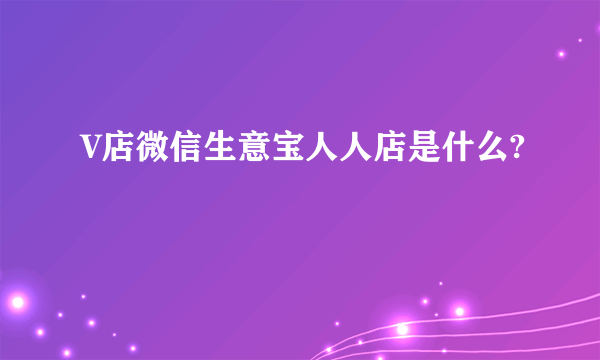 V店微信生意宝人人店是什么?